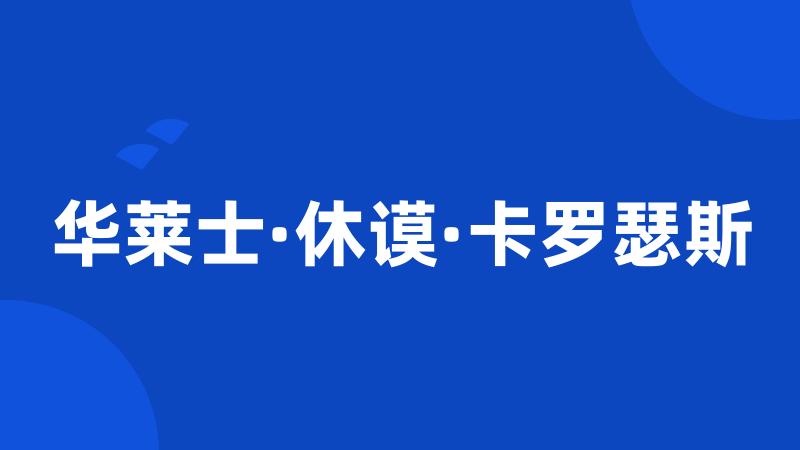 华莱士·休谟·卡罗瑟斯